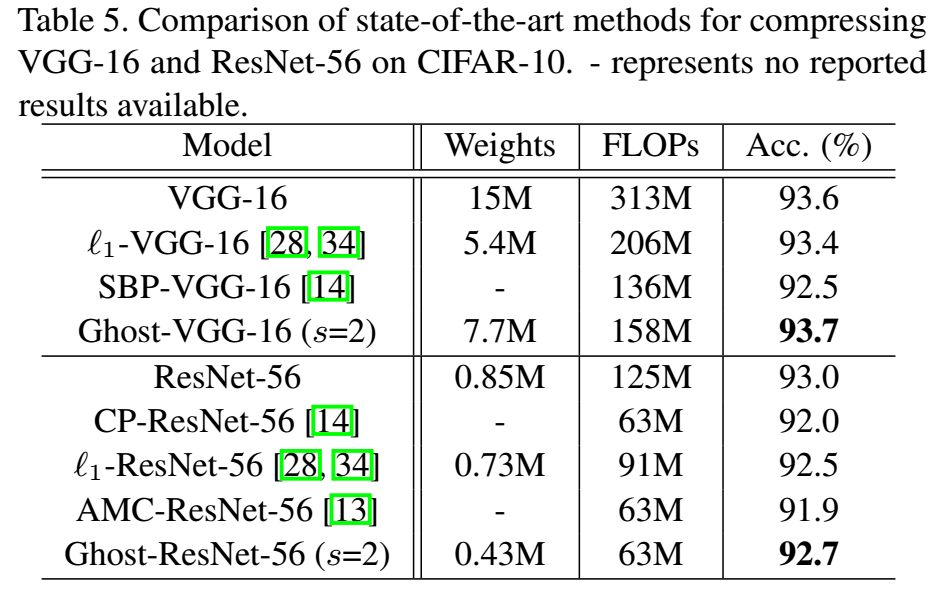 Table 5. Comparison of state-of-the-art methods for compressing VGG-16 and ResNet-56 on CIFAR-10. - represents no reported results available.

| Model | Weights | FLOPs | Acc. (%) |
|---|---|---|---|
| VGG-16 | 15M | 313M | 93.6 |
| $\ell_1$-VGG-16 [28, 34] | 5.4M | 206M | 93.4 |
| SBP-VGG-16 [14] | - | 136M | 92.5 |
| Ghost-VGG-16 ($s$=2) | 7.7M | 158M | **93.7** |
| ResNet-56 | 0.85M | 125M | 93.0 |
| CP-ResNet-56 [14] | - | 63M | 92.0 |
| $\ell_1$-ResNet-56 [28, 34] | 0.73M | 91M | 92.5 |
| AMC-ResNet-56 [13] | - | 63M | 91.9 |
| Ghost-ResNet-56 ($s$=2) | 0.43M | 63M | **92.7** |